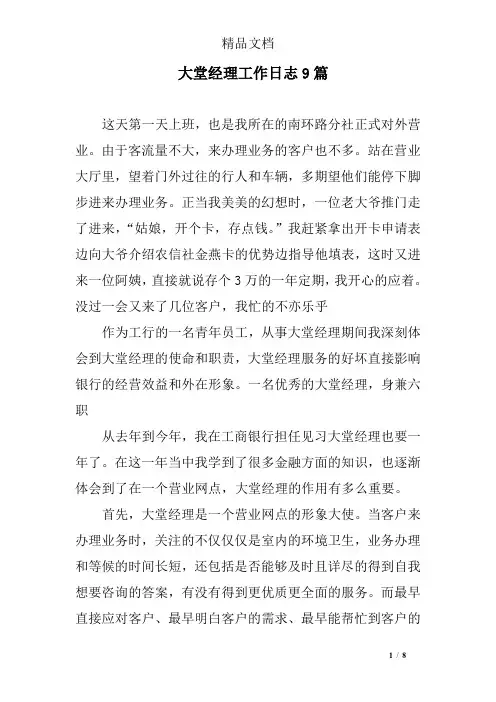 精品文档

大堂经理工作日志9篇

这天第一天上班，也是我所在的南环路分社正式对外营业。由于客流量不大，来办理业务的客户也不多。站在营业大厅里，望着门外过往的行人和车辆，多期望他们能停下脚步进来办理业务。正当我美美的幻想时，一位老大爷推门走了进来，“姑娘，开个卡，存点钱。”我赶紧拿出开卡申请表边向大爷介绍农信社金燕卡的优势边指导他填表，这时又进来一位阿姨，直接就说存个3万的一年定期，我开心的应着。没过一会又来了几位客户，我忙的不亦乐乎

作为工行的一名青年员工，从事大堂经理期间我深刻体会到大堂经理的使命和职责，大堂经理服务的好坏直接影响银行的经营效益和外在形象。一名优秀的大堂经理，身兼六职

从去年到今年，我在工商银行担任见习大堂经理也要一年了。在这一年当中我学到了很多金融方面的知识，也逐渐体会到了在一个营业网点，大堂经理的作用有多么重要。

首先，大堂经理是一个营业网点的形象大使。当客户来办理业务时，关注的不仅仅是室内的环境卫生，业务办理和等候的时间长短，还包括是否能够及时且详尽的得到自我想要咨询的答案，有没有得到更优质更全面的服务。而最早直接应对客户、最早明白客户的需求、最早能帮忙到客户的

1 / 8